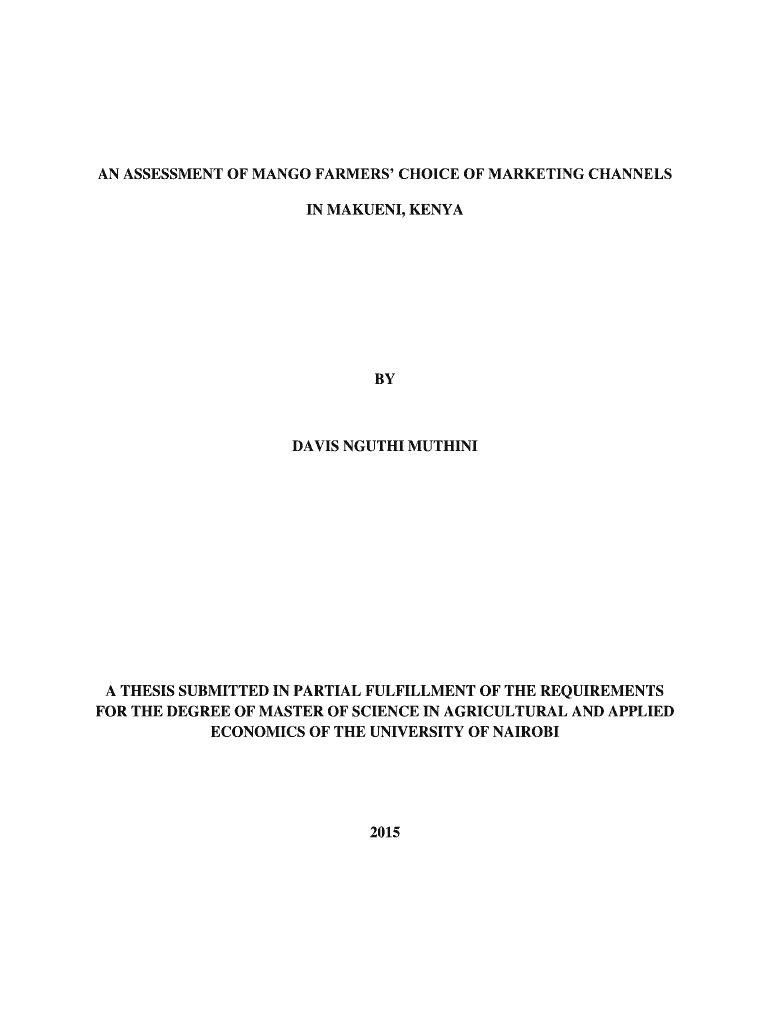 AN ASSESSMENT OF MANGO FARMERS' CHOICE OF MARKETING CHANNELS

IN MAKUENI, KENYA

BY

DAVIS NGUTHI MUTHINI

A THESIS SUBMITTED IN PARTIAL FULFILLMENT OF THE REQUIREMENTS FOR THE DEGREE OF MASTER OF SCIENCE IN AGRICULTURAL AND APPLIED ECONOMICS OF THE UNIVERSITY OF NAIROBI

2015